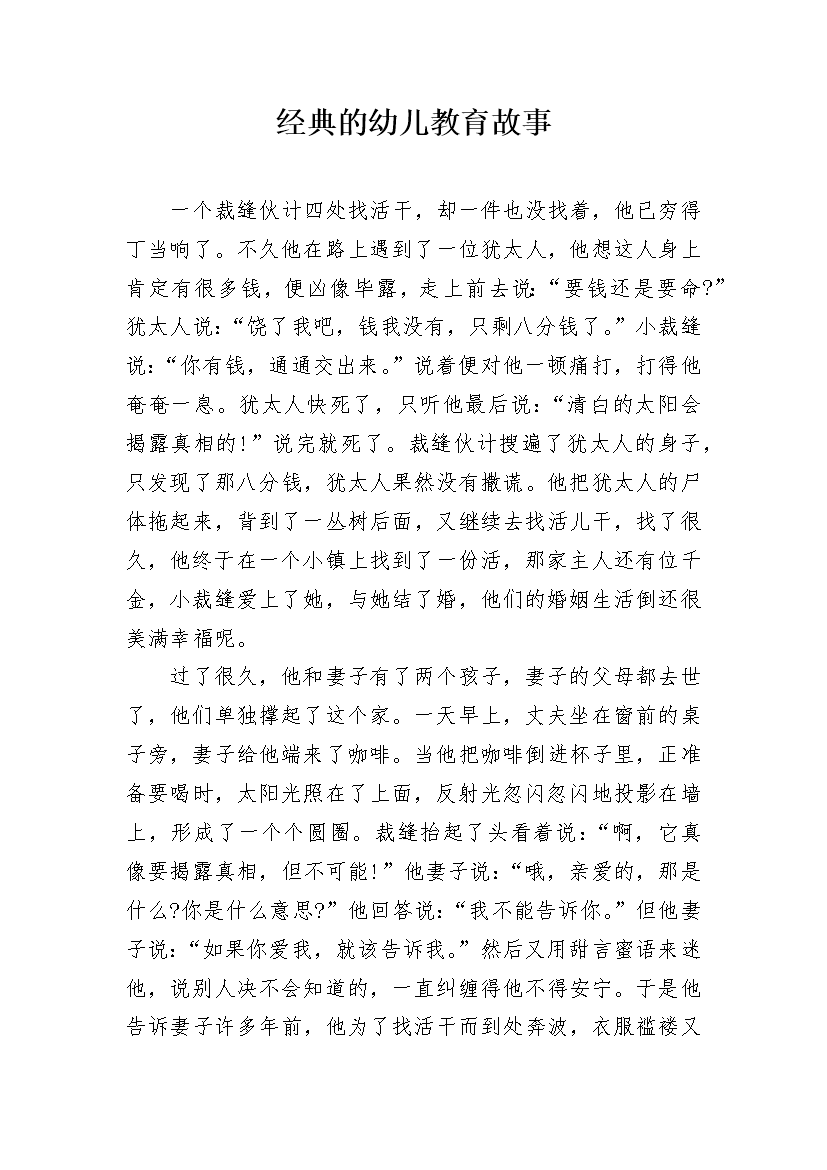 经典的幼儿教育故事

一个裁缝伙计四处找活干，却一件也没找着，他已穷得丁当响了。不久他在路上遇到了一位犹太人，他想这人身上肯定有很多钱，便凶像毕露，走上前去说：“要钱还是要命?”犹太人说：“饶了我吧，钱我没有，只剩八分钱了。”小裁缝说：“你有钱，通通交出来。”说着便对他一顿痛打，打得他奄奄一息。犹太人快死了，只听他最后说：“清白的太阳会揭露真相的!”说完就死了。裁缝伙计搜遍了犹太人的身子，只发现了那八分钱，犹太人果然没有撒谎。他把犹太人的尸体拖起来，背到了一丛树后面，又继续去找活儿干，找了很久，他终于在一个小镇上找到了一份活，那家主人还有位千金，小裁缝爱上了她，与她结了婚，他们的婚姻生活倒还很美满幸福呢。

过了很久，他和妻子有了两个孩子，妻子的父母都去世了，他们单独撑起了这个家。一天早上，丈夫坐在窗前的桌子旁，妻子给他端来了咖啡。当他把咖啡倒进杯子里，正准备要喝时，太阳光照在了上面，反射光忽闪忽闪地投影在墙上，形成了一个个圆圈。裁缝抬起了头看着说：“啊，它真像要揭露真相，但不可能!”他妻子说：“哦，亲爱的，那是什么?你是什么意思?”他回答说：“我不能告诉你。”但他妻子说：“如果你爱我，就该告诉我。”然后又用甜言蜜语来迷他，说别人决不会知道的，一直纠缠得他不得安宁。于是他告诉妻子许多年前，他为了找活干而到处奔波，衣服褴褛又